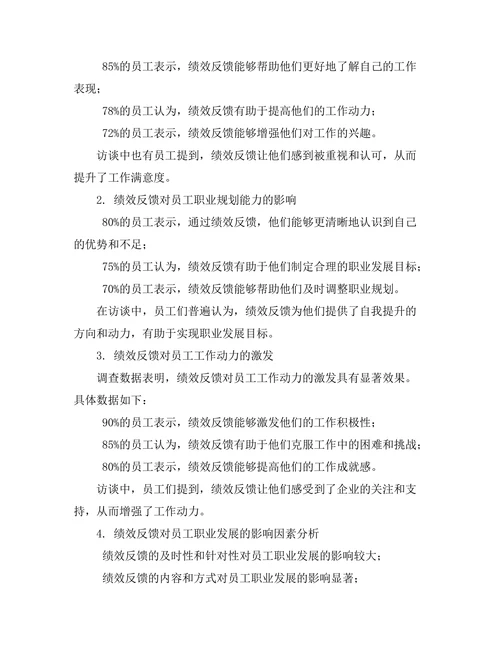 85%的员工表示，绩效反馈能够帮助他们更好地了解自己的工作表现；

78%的员工认为，绩效反馈有助于提高他们的工作动力；

72%的员工表示，绩效反馈能够增强他们对工作的兴趣。

访谈中也有员工提到，绩效反馈让他们感到被重视和认可，从而提升了工作满意度。

2. 绩效反馈对员工职业规划能力的影响

80%的员工表示，通过绩效反馈，他们能够更清晰地认识到自己的优势和不足；

75%的员工认为，绩效反馈有助于他们制定合理的职业发展目标；

70%的员工表示，绩效反馈能够帮助他们及时调整职业规划。

在访谈中，员工们普遍认为，绩效反馈为他们提供了自我提升的方向和动力，有助于实现职业发展目标。

3. 绩效反馈对员工工作动力的激发

调查数据表明，绩效反馈对员工工作动力的激发具有显著效果。具体数据如下：

90%的员工表示，绩效反馈能够激发他们的工作积极性；

85%的员工认为，绩效反馈有助于他们克服工作中的困难和挑战；

80%的员工表示，绩效反馈能够提高他们的工作成就感。

访谈中，员工们提到，绩效反馈让他们感受到了企业的关注和支持，从而增强了工作动力。

4. 绩效反馈对员工职业发展的影响因素分析

绩效反馈的及时性和针对性对员工职业发展的影响较大；

绩效反馈的内容和方式对员工职业发展的影响显著；